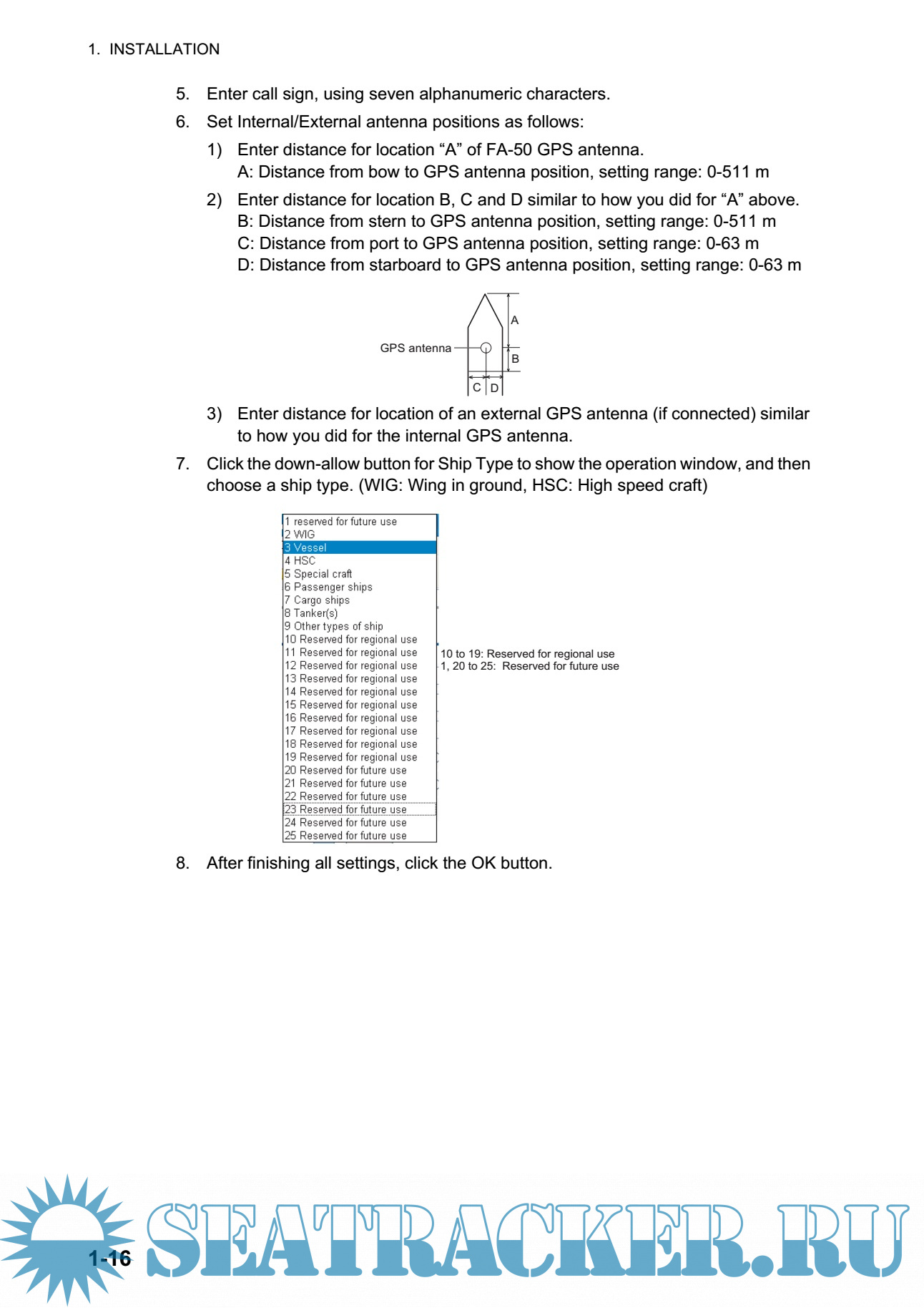 1. INSTALLATION

5. Enter call sign, using seven alphanumeric characters.

6. Set Internal/External antenna positions as follows:

1) Enter distance for location “A” of FA-50 GPS antenna.
A: Distance from bow to GPS antenna position, setting range: 0-511 m

2) Enter distance for location B, C and D similar to how you did for “A” above.
B: Distance from stern to GPS antenna position, setting range: 0-511 m
C: Distance from port to GPS antenna position, setting range: 0-63 m
D: Distance from starboard to GPS antenna position, setting range: 0-63 m

GPS antenna
A
B
C
D

3) Enter distance for location of an external GPS antenna (if connected) similar to how you did for the internal GPS antenna.

7. Click the down-allow button for Ship Type to show the operation window, and then choose a ship type. (WIG: Wing in ground, HSC: High speed craft)

1 reserved for future use
2 WIG
3 Vessel
4 HSC
5 Special craft
6 Passenger ships
7 Cargo ships
8 Tanker(s)
9 Other types of ship
10 Reserved for regional use
11 Reserved for regional use
12 Reserved for regional use
13 Reserved for regional use
14 Reserved for regional use
15 Reserved for regional use
16 Reserved for regional use
17 Reserved for regional use
18 Reserved for regional use
19 Reserved for regional use
20 Reserved for future use
21 Reserved for future use
22 Reserved for future use
23 Reserved for future use
24 Reserved for future use
25 Reserved for future use

10 to 19: Reserved for regional use
1, 20 to 25: Reserved for future use

8. After finishing all settings, click the OK button.

1-16

SEATRACKER.RU